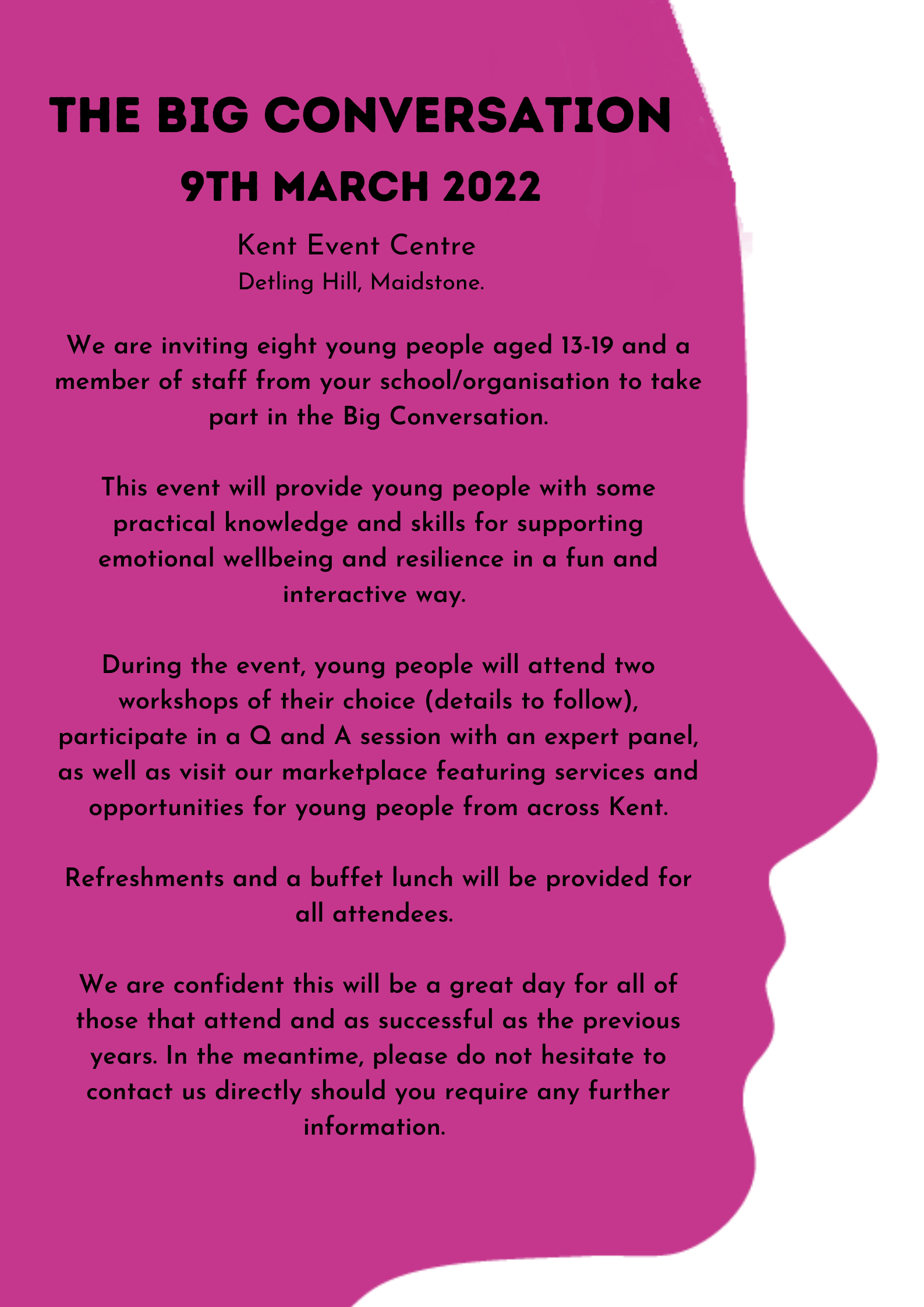 THE BIG CONVERSATION
9TH MARCH 2022

Kent Event Centre
Detling Hill, Maidstone.

We are inviting eight young people aged 13-19 and a member of staff from your school/organisation to take part in the Big Conversation.

This event will provide young people with some practical knowledge and skills for supporting emotional wellbeing and resilience in a fun and interactive way.

During the event, young people will attend two workshops of their choice (details to follow), participate in a Q and A session with an expert panel, as well as visit our marketplace featuring services and opportunities for young people from across Kent.

Refreshments and a buffet lunch will be provided for all attendees.

We are confident this will be a great day for all of those that attend and as successful as the previous years. In the meantime, please do not hesitate to contact us directly should you require any further information.